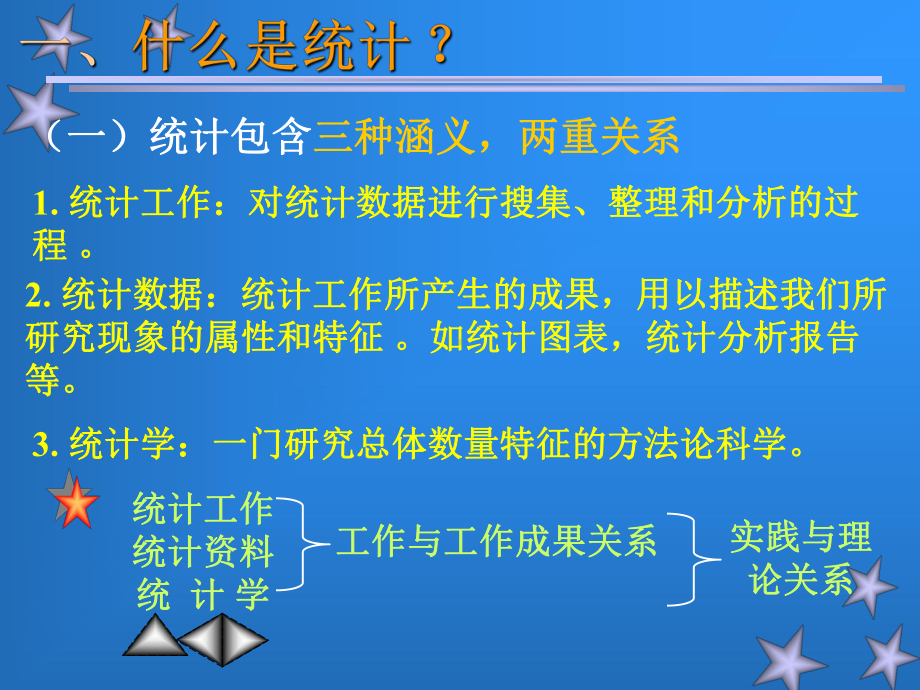 一、什么是统计？

（一）统计包含三种涵义，两重关系

1. 统计工作：对统计数据进行搜集、整理和分析的过程 。

2. 统计数据：统计工作所产生的成果，用以描述我们所研究现象的属性和特征 。如统计图表，统计分析报告等。

3. 统计学：一门研究总体数量特征的方法论科学。

统计工作
统计资料
统 计 学

工作与工作成果关系

实践与理论关系